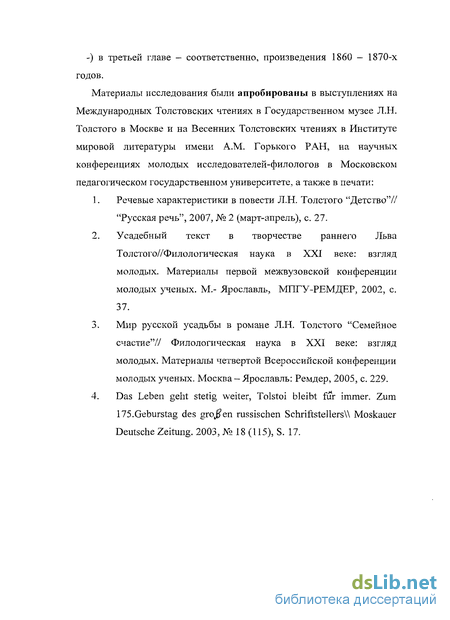 -) в третьей главе – соответственно, произведения 1860 – 1870-х годов.

Материалы исследования были **апробированы** в выступлениях на Международных Толстовских чтениях в Государственном музее Л.Н. Толстого в Москве и на Весенних Толстовских чтениях в Институте мировой литературы имени А.М. Горького РАН, на научных конференциях молодых исследователей-филологов в Московском педагогическом государственном университете, а также в печати:

1. Речевые характеристики в повести Л.Н. Толстого “Детство”// “Русская речь”, 2007, № 2 (март-апрель), с. 27.

2. Усадебный текст в творчестве раннего Льва Толстого//Филологическая наука в XXI веке: взгляд молодых. Материалы первой межвузовской конференции молодых ученых. М.- Ярославль, МПГУ-РЕМДЕР, 2002, с. 37.

3. Мир русской усадьбы в романе Л.Н. Толстого “Семейное счастие”// Филологическая наука в XXI веке: взгляд молодых. Материалы четвертой Всероссийской конференции молодых ученых. Москва – Ярославль: Ремдер, 2005, с. 229.

4. Das Leben geht stetig weiter, Tolstoi bleibt für immer. Zum 175.Geburstag des großen russischen Schriftstellers\\ Moskauer Deutsche Zeitung. 2003, № 18 (115), S. 17.

dsLib.net
библиотека диссертаций